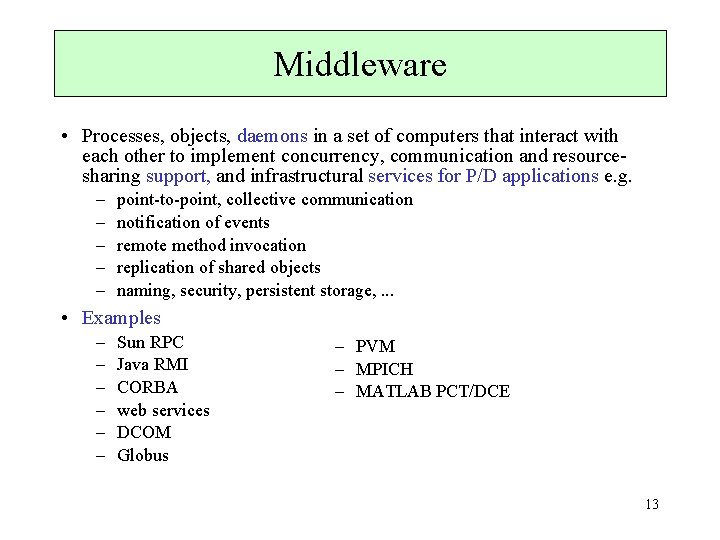 Middleware

• Processes, objects, daemons in a set of computers that interact with each other to implement concurrency, communication and resource-sharing support, and infrastructural services for P/D applications e.g.
– point-to-point, collective communication
– notification of events
– remote method invocation
– replication of shared objects
– naming, security, persistent storage, ...

• Examples
– Sun RPC
– Java RMI
– CORBA
– web services
– DCOM
– Globus

– PVM
– MPICH
– MATLAB PCT/DCE

13